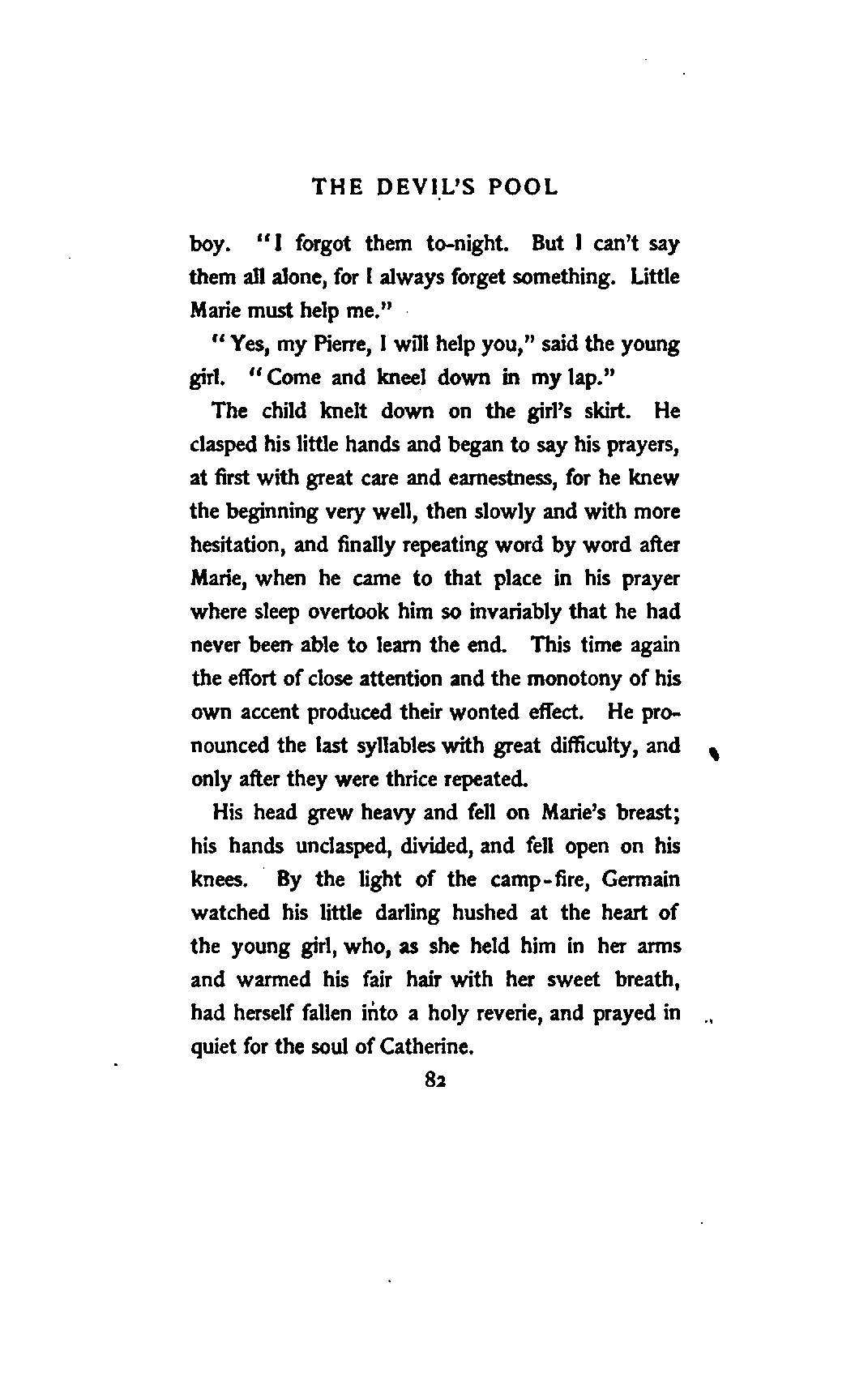 THE DEVIL'S POOL

boy. "I forgot them to-night. But I can't say them all alone, for I always forget something. Little Marie must help me."

"Yes, my Pierre, I will help you," said the young girl. "Come and kneel down in my lap."

The child knelt down on the girl's skirt. He clasped his little hands and began to say his prayers, at first with great care and earnestness, for he knew the beginning very well, then slowly and with more hesitation, and finally repeating word by word after Marie, when he came to that place in his prayer where sleep overtook him so invariably that he had never been able to learn the end. This time again the effort of close attention and the monotony of his own accent produced their wonted effect. He pronounced the last syllables with great difficulty, and only after they were thrice repeated.

His head grew heavy and fell on Marie's breast; his hands unclasped, divided, and fell open on his knees. By the light of the camp-fire, Germain watched his little darling hushed at the heart of the young girl, who, as she held him in her arms and warmed his fair hair with her sweet breath, had herself fallen into a holy reverie, and prayed in quiet for the soul of Catherine.

82